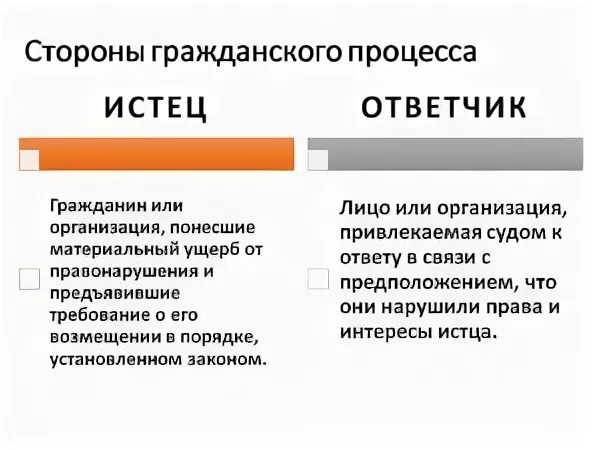 Стороны гражданского процесса

ИСТЕЦ

Гражданин или организация, понесшие материальный ущерб от правонарушения и предъявившие требование о его возмещении в порядке, установленном законом.

ОТВЕТЧИК

Лицо или организация, привлекаемая судом к ответу в связи с предположением, что они нарушили права и интересы истца.